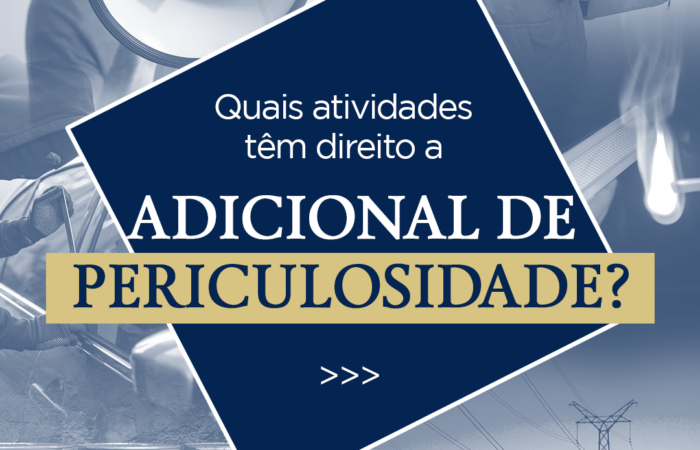 Quais atividades têm direito a

ADICIONAL DE PERICULOSIDADE?

>>>